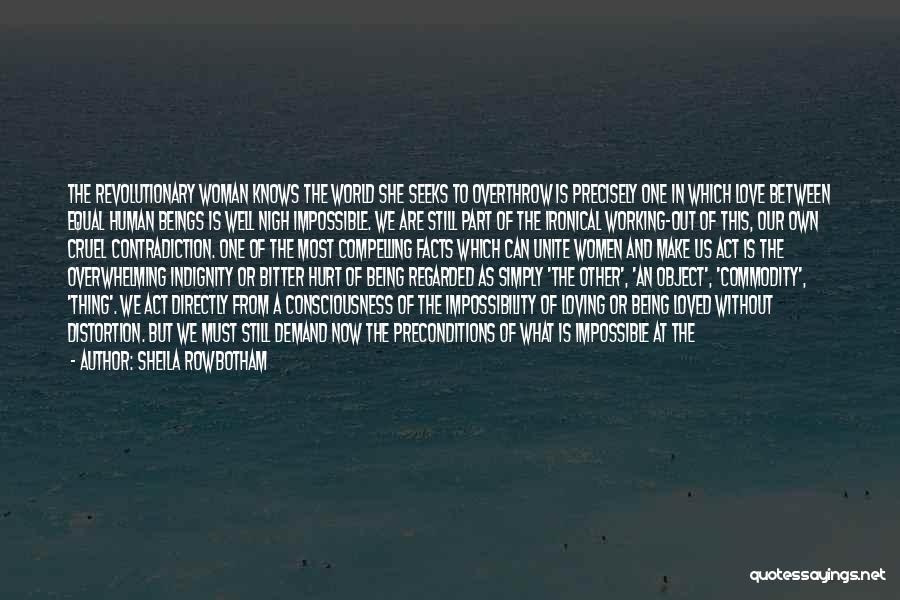 THE REVOLUTIONARY WOMAN KNOWS THE WORLD SHE SEEKS TO OVERTHROW IS PRECISELY ONE IN WHICH LOVE BETWEEN EQUAL HUMAN BEINGS IS WELL NIGH IMPOSSIBLE. WE ARE STILL PART OF THE IRONICAL WORKING-OUT OF THIS, OUR OWN CRUEL CONTRADICTION. ONE OF THE MOST COMPELLING FACTS WHICH CAN UNITE WOMEN AND MAKE US ACT IS THE OVERWHELMING INDIGNITY OR BITTER HURT OF BEING REGARDED AS SIMPLY 'THE OTHER', 'AN OBJECT', 'COMMODITY', 'THING'. WE ACT DIRECTLY FROM A CONSCIOUSNESS OF THE IMPOSSIBILITY OF LOVING OR BEING LOVED WITHOUT DISTORTION. BUT WE MUST STILL DEMAND NOW THE PRECONDITIONS OF WHAT IS IMPOSSIBLE AT THE

- AUTHOR: SHEILA ROWBOTHAM

quotessayings.net